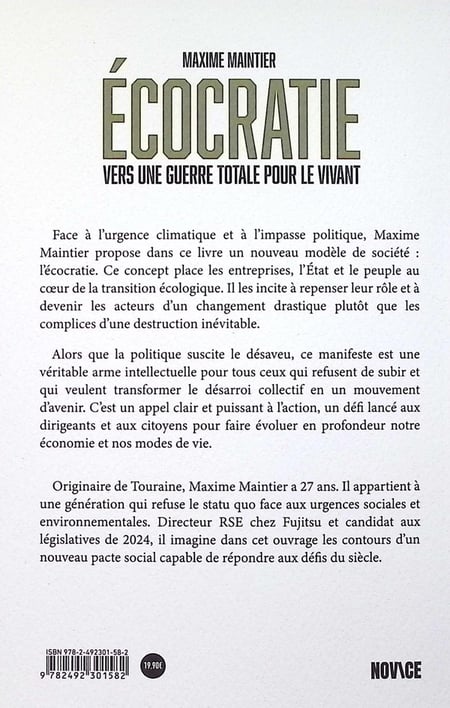 MAXIME MAINTIER

ÉCOCRATIE

VERS UNE GUERRE TOTALE POUR LE VIVANT

Face à l'urgence climatique et à l'impasse politique, Maxime Maintier propose dans ce livre un nouveau modèle de société : l'écocratie. Ce concept place les entreprises, l'État et le peuple au cœur de la transition écologique. Il les incite à repenser leur rôle et à devenir les acteurs d'un changement drastique plutôt que les complices d'une destruction inévitable.

Alors que la politique suscite le désaveu, ce manifeste est une véritable arme intellectuelle pour tous ceux qui refusent de subir et qui veulent transformer le désarroi collectif en un mouvement d'avenir. C'est un appel clair et puissant à l'action, un défi lancé aux dirigeants et aux citoyens pour faire évoluer en profondeur notre économie et nos modes de vie.

Originaire de Touraine, Maxime Maintier a 27 ans. Il appartient à une génération qui refuse le statu quo face aux urgences sociales et environnementales. Directeur RSE chez Fujitsu et candidat aux législatives de 2024, il imagine dans cet ouvrage les contours d'un nouveau pacte social capable de répondre aux défis du siècle.

ISBN 978-2-492301-58-2
9 782492 301582
19.90€

NOVICE